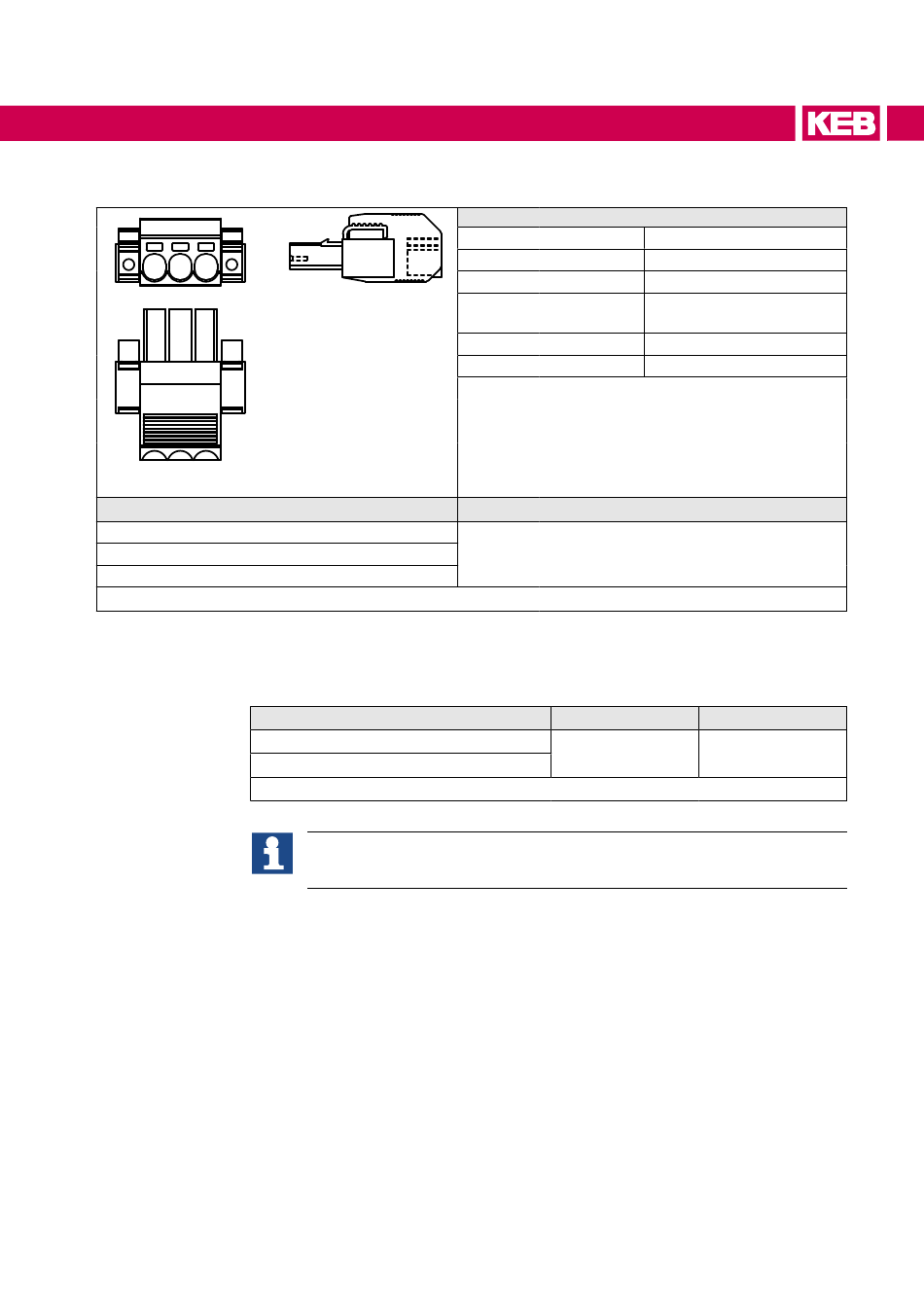 KEB